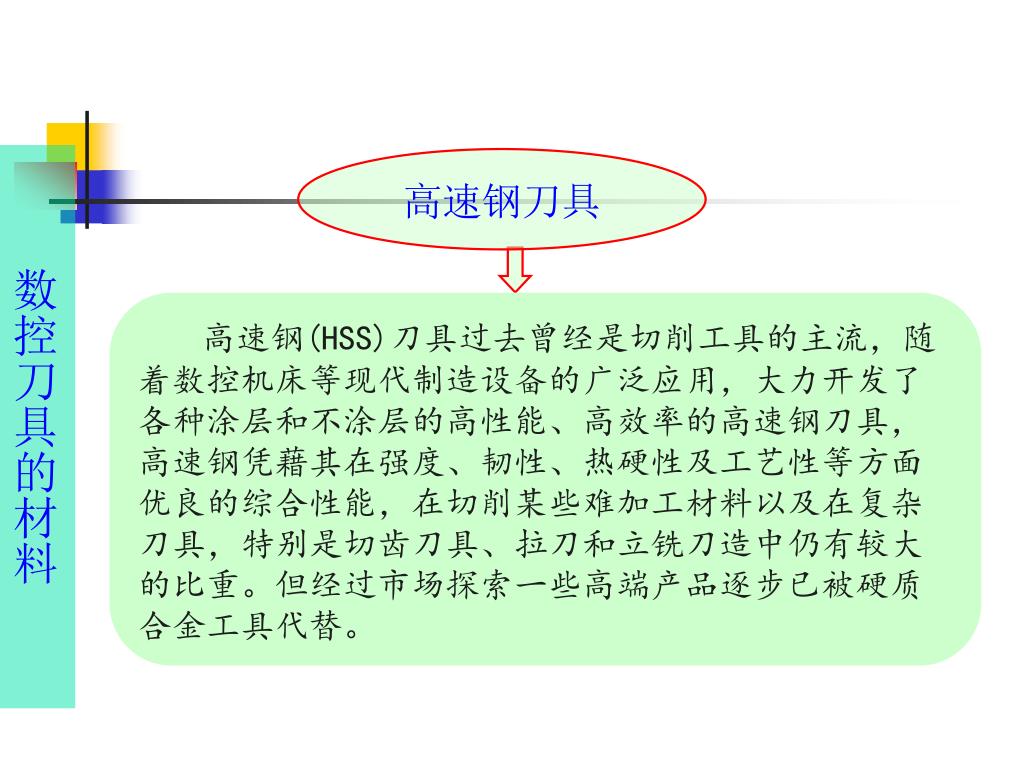 数控刀具的材料

高速钢刀具

高速钢(HSS)刀具过去曾经是切削工具的主流，随着数控机床等现代制造设备的广泛应用，大力开发了各种涂层和不涂层的高性能、高效率的高速钢刀具，高速钢凭藉其在强度、韧性、热硬性及工艺性等方面优良的综合性能，在切削某些难加工材料以及在复杂刀具，特别是切齿刀具、拉刀和立铣刀造中仍有较大的比重。但经过市场探索一些高端产品逐步已被硬质合金工具代替。